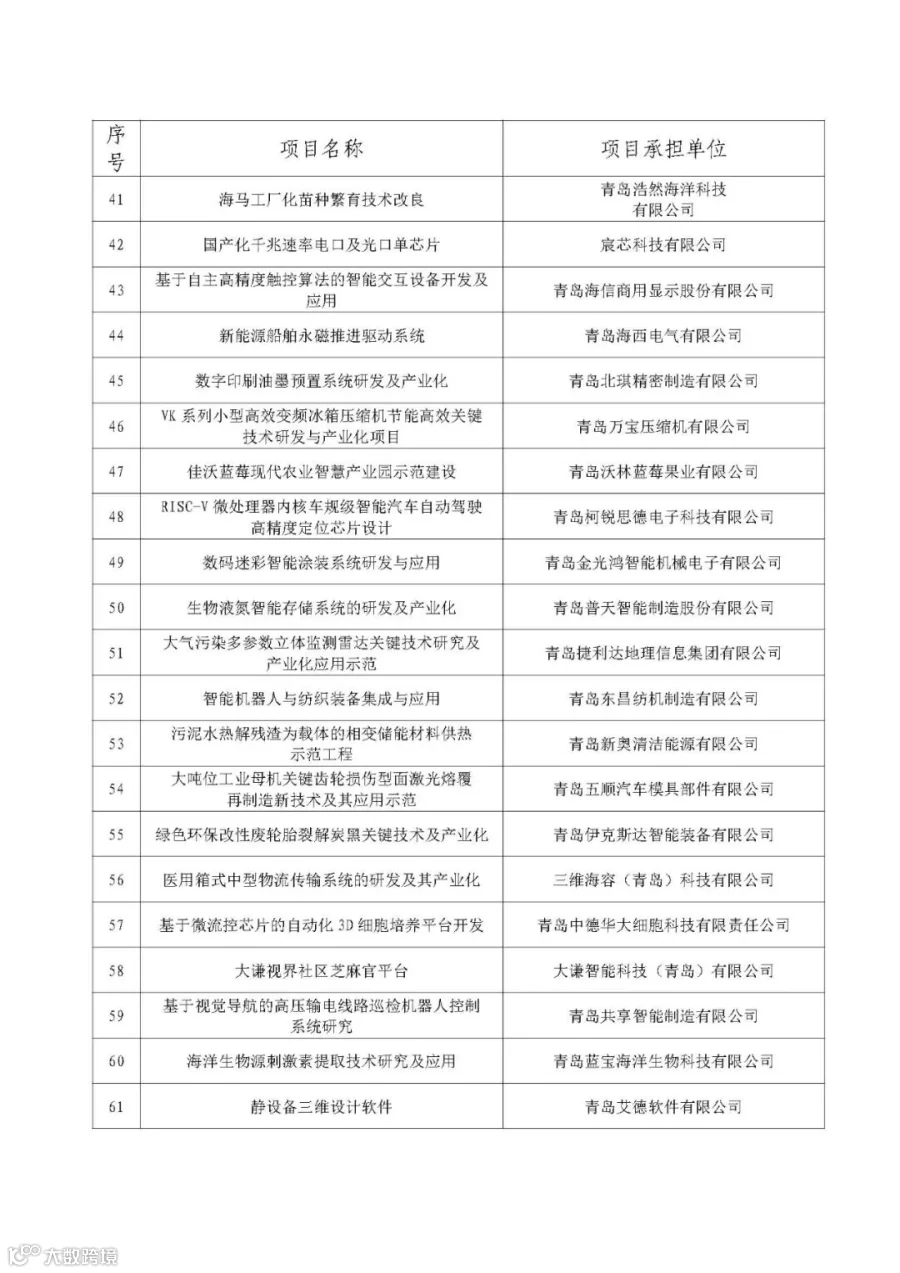 | 序号 | 项目名称 | 项目承担单位 |
|---|---|---|
| 41 | 海马工厂化苗种繁育技术改良 | 青岛浩然海洋科技有限公司 |
| 42 | 国产化千兆速率电口及光口单芯片 | 宸芯科技有限公司 |
| 43 | 基于自主高精度触控算法的智能交互设备开发及应用 | 青岛海信商用显示股份有限公司 |
| 44 | 新能源船舶永磁推进驱动系统 | 青岛海西电气有限公司 |
| 45 | 数字印刷油墨预置系统研发及产业化 | 青岛北琪精密制造有限公司 |
| 46 | VK系列小型高效变频冰箱压缩机节能高效关键技术研发与产业化项目 | 青岛万宝压缩机有限公司 |
| 47 | 佳沃蓝莓现代农业智慧产业园示范建设 | 青岛沃林蓝莓果业有限公司 |
| 48 | RISC-V微处理器内核车规级智能汽车自动驾驶高精度定位芯片设计 | 青岛柯锐思德电子科技有限公司 |
| 49 | 数码迷彩智能涂装系统研发与应用 | 青岛金光鸿智能机械电子有限公司 |
| 50 | 生物液氮智能存储系统的研发及产业化 | 青岛普天智能制造股份有限公司 |
| 51 | 大气污染多参数立体监测雷达关键技术研究及产业化应用示范 | 青岛捷利达地理信息集团有限公司 |
| 52 | 智能机器人与纺织装备集成与应用 | 青岛东昌纺机制造有限公司 |
| 53 | 污泥水热解残渣为载体的相变储能材料供热示范工程 | 青岛新奥清洁能源有限公司 |
| 54 | 大吨位工业母机关键齿轮损伤型面激光熔覆再制造新技术及其应用示范 | 青岛五顺汽车模具部件有限公司 |
| 55 | 绿色环保改性废轮胎裂解炭黑关键技术及产业化 | 青岛伊克斯达智能装备有限公司 |
| 56 | 医用箱式中型物流传输系统的研发及其产业化 | 三维海容（青岛）科技有限公司 |
| 57 | 基于微流控芯片的自动化3D细胞培养平台开发 | 青岛中德华大细胞科技有限责任公司 |
| 58 | 大谦视界社区芝麻官平台 | 大谦智能科技（青岛）有限公司 |
| 59 | 基于视觉导航的高压输电线路巡检机器人控制系统研究 | 青岛共享智能制造有限公司 |
| 60 | 海洋生物源刺激素提取技术研究及应用 | 青岛蓝宝海洋生物科技有限公司 |
| 61 | 静设备三维设计软件 | 青岛艾德软件有限公司 |

大数跨境